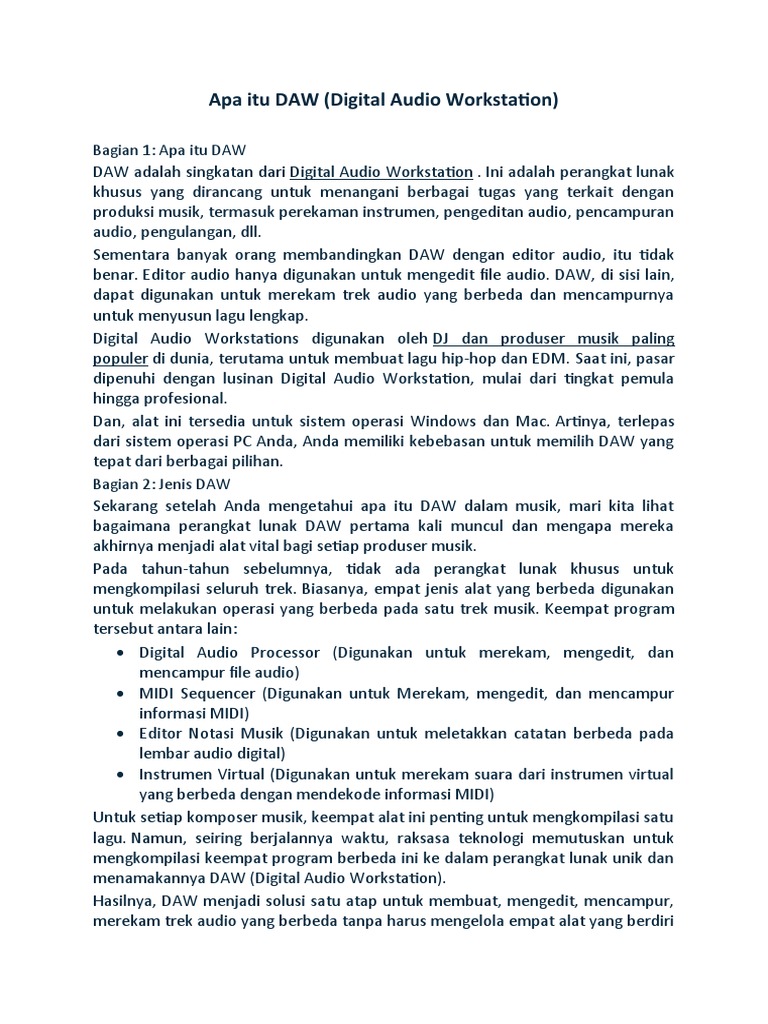 Apa itu DAW (Digital Audio Workstation)

Bagian 1: Apa itu DAW
DAW adalah singkatan dari Digital Audio Workstation . Ini adalah perangkat lunak khusus yang dirancang untuk menangani berbagai tugas yang terkait dengan produksi musik, termasuk perekaman instrumen, pengeditan audio, pencampuran audio, pengulangan, dll.

Sementara banyak orang membandingkan DAW dengan editor audio, itu tidak benar. Editor audio hanya digunakan untuk mengedit file audio. DAW, di sisi lain, dapat digunakan untuk merekam trek audio yang berbeda dan mencampurnya untuk menyusun lagu lengkap.

Digital Audio Workstations digunakan oleh DJ dan produser musik paling populer di dunia, terutama untuk membuat lagu hip-hop dan EDM. Saat ini, pasar dipenuhi dengan lusinan Digital Audio Workstation, mulai dari tingkat pemula hingga profesional.

Dan, alat ini tersedia untuk sistem operasi Windows dan Mac. Artinya, terlepas dari sistem operasi PC Anda, Anda memiliki kebebasan untuk memilih DAW yang tepat dari berbagai pilihan.

Bagian 2: Jenis DAW
Sekarang setelah Anda mengetahui apa itu DAW dalam musik, mari kita lihat bagaimana perangkat lunak DAW pertama kali muncul dan mengapa mereka akhirnya menjadi alat vital bagi setiap produser musik.

Pada tahun-tahun sebelumnya, tidak ada perangkat lunak khusus untuk mengkompilasi seluruh trek. Biasanya, empat jenis alat yang berbeda digunakan untuk melakukan operasi yang berbeda pada satu trek musik. Keempat program tersebut antara lain:

• Digital Audio Processor (Digunakan untuk merekam, mengedit, dan mencampur file audio)
• MIDI Sequencer (Digunakan untuk Merekam, mengedit, dan mencampur informasi MIDI)
• Editor Notasi Musik (Digunakan untuk meletakkan catatan berbeda pada lembar audio digital)
• Instrumen Virtual (Digunakan untuk merekam suara dari instrumen virtual yang berbeda dengan mendekode informasi MIDI)

Untuk setiap komposer musik, keempat alat ini penting untuk mengkompilasi satu lagu. Namun, seiring berjalannya waktu, raksasa teknologi memutuskan untuk mengkompilasi keempat program berbeda ini ke dalam perangkat lunak unik dan menamakannya DAW (Digital Audio Workstation).

Hasilnya, DAW menjadi solusi satu atap untuk membuat, mengedit, mencampur, merekam trek audio yang berbeda tanpa harus mengelola empat alat yang berdiri